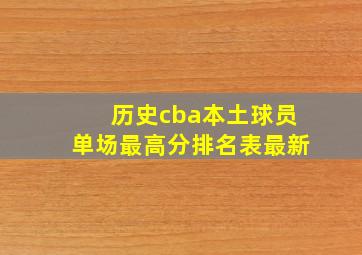 历史cba本土球员
单场最高分排名表最新